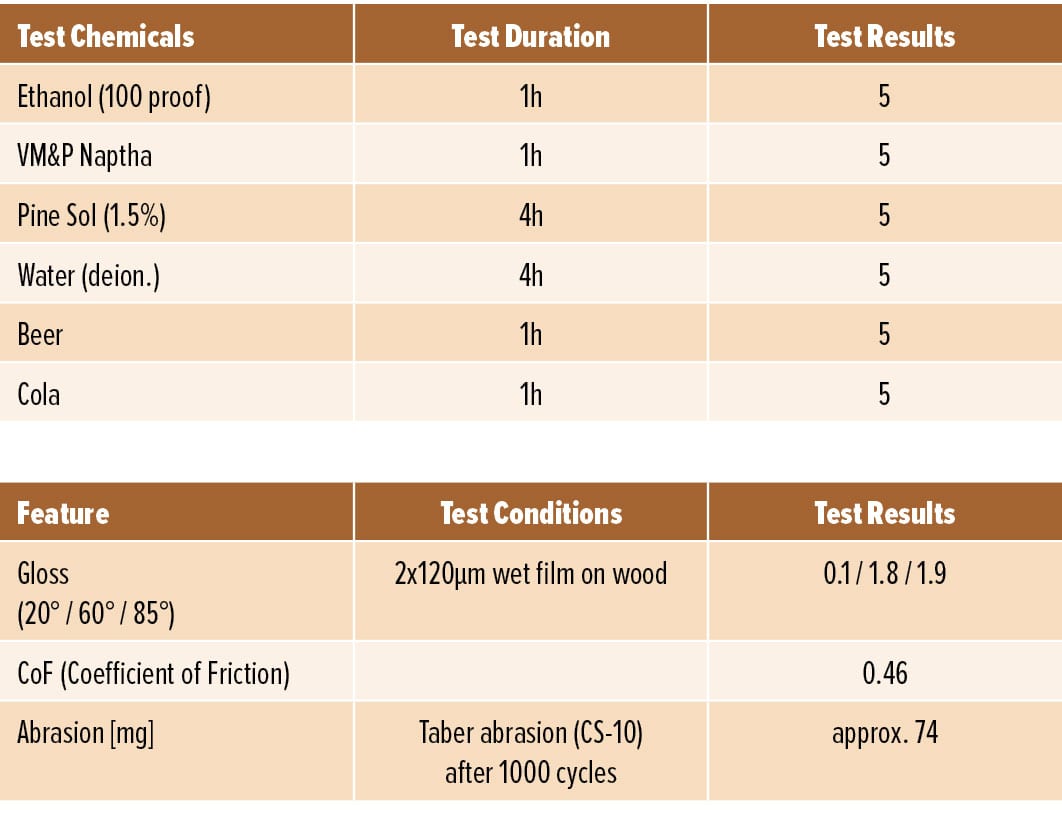 | Test Chemicals | Test Duration | Test Results |
|---|---|---|
| Ethanol (100 proof) | 1h | 5 |
| VM&P Naptha | 1h | 5 |
| Pine Sol (1.5%) | 4h | 5 |
| Water (deion.) | 4h | 5 |
| Beer | 1h | 5 |
| Cola | 1h | 5 |

| Feature | Test Conditions | Test Results |
|---|---|---|
| Gloss (20° / 60° / 85°) | 2x120µm wet film on wood | 0.1 / 1.8 / 1.9 |
| CoF (Coefficient of Friction) | | 0.46 |
| Abrasion [mg] | Taber abrasion (CS-10) after 1000 cycles | approx. 74 |